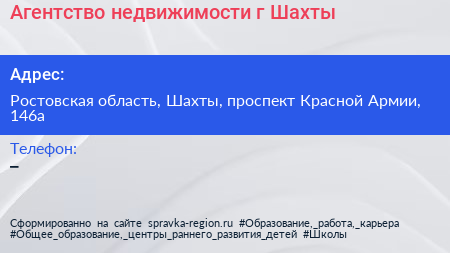 Агентство недвижимости г Шахты

Адрес:

Ростовская область, Шахты, проспект Красной Армии, 146а

Телефон:
–

Сформированно на сайте spravka-region.ru #Образование,_работа,_карьера #Общее_образование,_центры_раннего_развития_детей #Школы